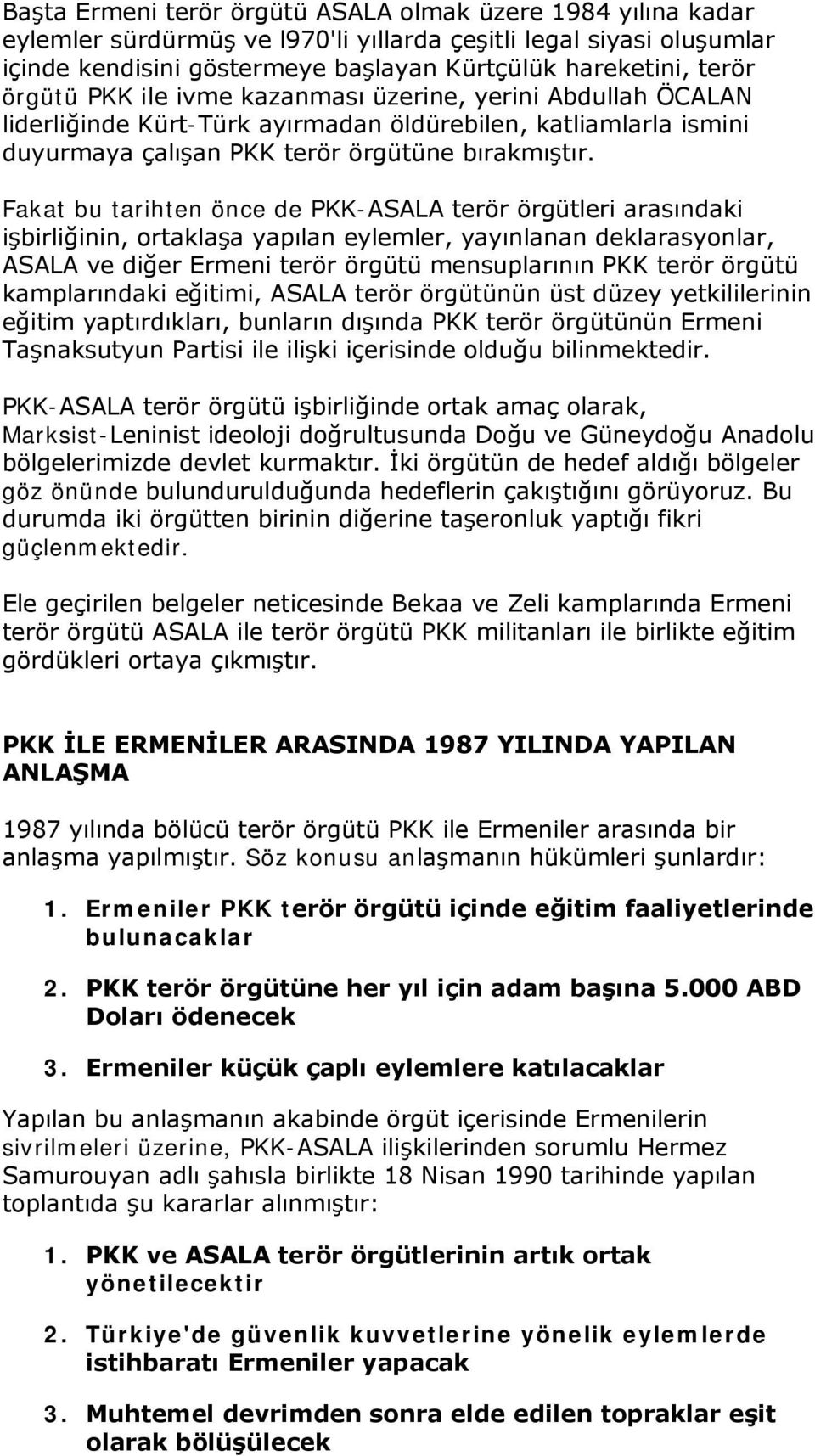 Başta Ermeni terör örgütü ASALA olmak üzere 1984 yılına kadar eylemler sürdürmüş ve l970'li yıllarda çeşitli legal siyasi oluşumlar içinde kendisini göstermeye başlayan Kürtçülük hareketini, terör örgütü PKK ile ivme kazanması üzerine, yerini Abdullah ÖCALAN liderliğinde Kürt-Türk ayırmadan öldürebilen, katliamlarla ismini duyurmaya çalışan PKK terör örgütüne bırakmıştır.

Fakat bu tarihten önce de PKK-ASALA terör örgütleri arasındaki işbirliğinin, ortaklaşa yapılan eylemler, yayınlanan deklarasyonlar, ASALA ve diğer Ermeni terör örgütü mensuplarının PKK terör örgütü kamplarındaki eğitimi, ASALA terör örgütünün üst düzey yetkililerinin eğitim yaptırdıkları, bunların dışında PKK terör örgütünün Ermeni Taşnaksutyun Partisi ile ilişki içerisinde olduğu bilinmektedir.

PKK-ASALA terör örgütü işbirliğinde ortak amaç olarak, Marksist-Leninist ideoloji doğrultusunda Doğu ve Güneydoğu Anadolu bölgelerimizde devlet kurmaktır. İki örgütün de hedef aldığı bölgeler göz önünde bulundurulduğunda hedeflerin çakıştığını görüyoruz. Bu durumda iki örgütten birinin diğerine taşeronluk yaptığı fikri güçlenmektedir.

Ele geçirilen belgeler neticesinde Bekaa ve Zeli kamplarında Ermeni terör örgütü ASALA ile terör örgütü PKK militanları ile birlikte eğitim gördükleri ortaya çıkmıştır.

PKK İLE ERMENİLER ARASINDA 1987 YILINDA YAPILAN ANLAŞMA

1987 yılında bölücü terör örgütü PKK ile Ermeniler arasında bir anlaşma yapılmıştır. Söz konusu anlaşmanın hükümleri şunlardır:

1. Ermeniler PKK terör örgütü içinde eğitim faaliyetlerinde bulunacaklar

2. PKK terör örgütüne her yıl için adam başına 5.000 ABD Doları ödenecek

3. Ermeniler küçük çaplı eylemlere katılacaklar

Yapılan bu anlaşmanın akabinde örgüt içerisinde Ermenilerin sivrilmeleri üzerine, PKK-ASALA ilişkilerinden sorumlu Hermez Samurouyan adlı şahısla birlikte 18 Nisan 1990 tarihinde yapılan toplantıda şu kararlar alınmıştır:

1. PKK ve ASALA terör örgütlerinin artık ortak yönetilecektir

2. Türkiye'de güvenlik kuvvetlerine yönelik eylemlerde istihbaratı Ermeniler yapacak

3. Muhtemel devrimden sonra elde edilen topraklar eşit olarak bölüşülecek